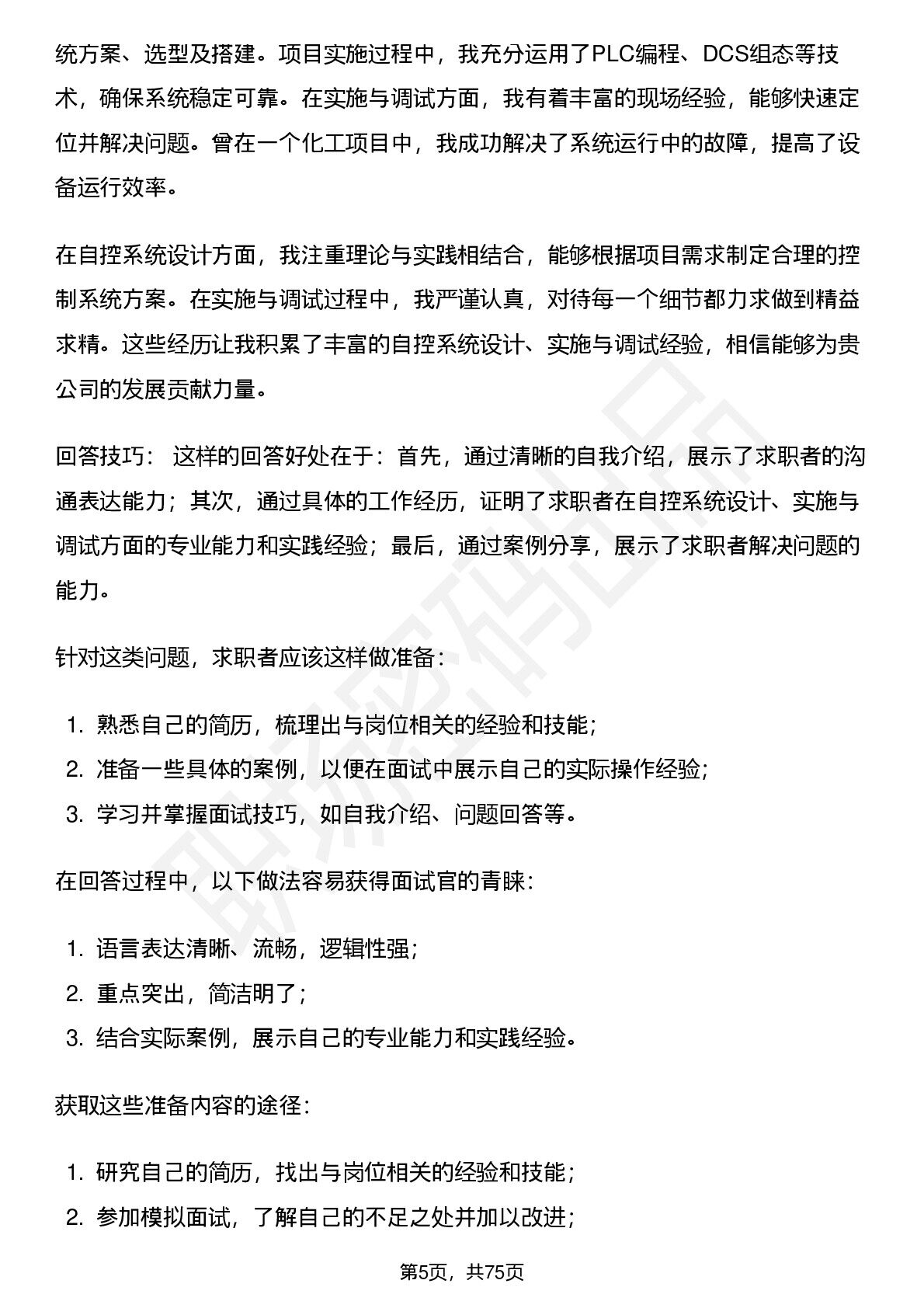 统方案、选型及搭建。项目实施过程中，我充分运用了PLC编程、DCS组态等技术，确保系统稳定可靠。在实施与调试方面，我有着丰富的现场经验，能够快速定位并解决问题。曾在一个化工项目中，我成功解决了系统运行中的故障，提高了设备运行效率。

在自控系统设计方面，我注重理论与实践相结合，能够根据项目需求制定合理的控制系统方案。在实施与调试过程中，我严谨认真，对待每一个细节都力求做到精益求精。这些经历让我积累了丰富的自控系统设计、实施与调试经验，相信能够为贵公司的发展贡献力量。

回答技巧： 这样的回答好处在于：首先，通过清晰的自我介绍，展示了求职者的沟通表达能力；其次，通过具体的工作经历，证明了求职者在自控系统设计、实施与调试方面的专业能力和实践经验；最后，通过案例分享，展示了求职者解决问题的能力。

针对这类问题，求职者应该这样做准备：

1. 熟悉自己的简历，梳理出与岗位相关的经验和技能；
2. 准备一些具体的案例，以便在面试中展示自己的实际操作经验；
3. 学习并掌握面试技巧，如自我介绍、问题回答等。

在回答过程中，以下做法容易获得面试官的青睐：

1. 语言表达清晰、流畅，逻辑性强；
2. 重点突出，简洁明了；
3. 结合实际案例，展示自己的专业能力和实践经验。

获取这些准备内容的途径：

1. 研究自己的简历，找出与岗位相关的经验和技能；
2. 参加模拟面试，了解自己的不足之处并加以改进；

第5页，共75页

职场密码